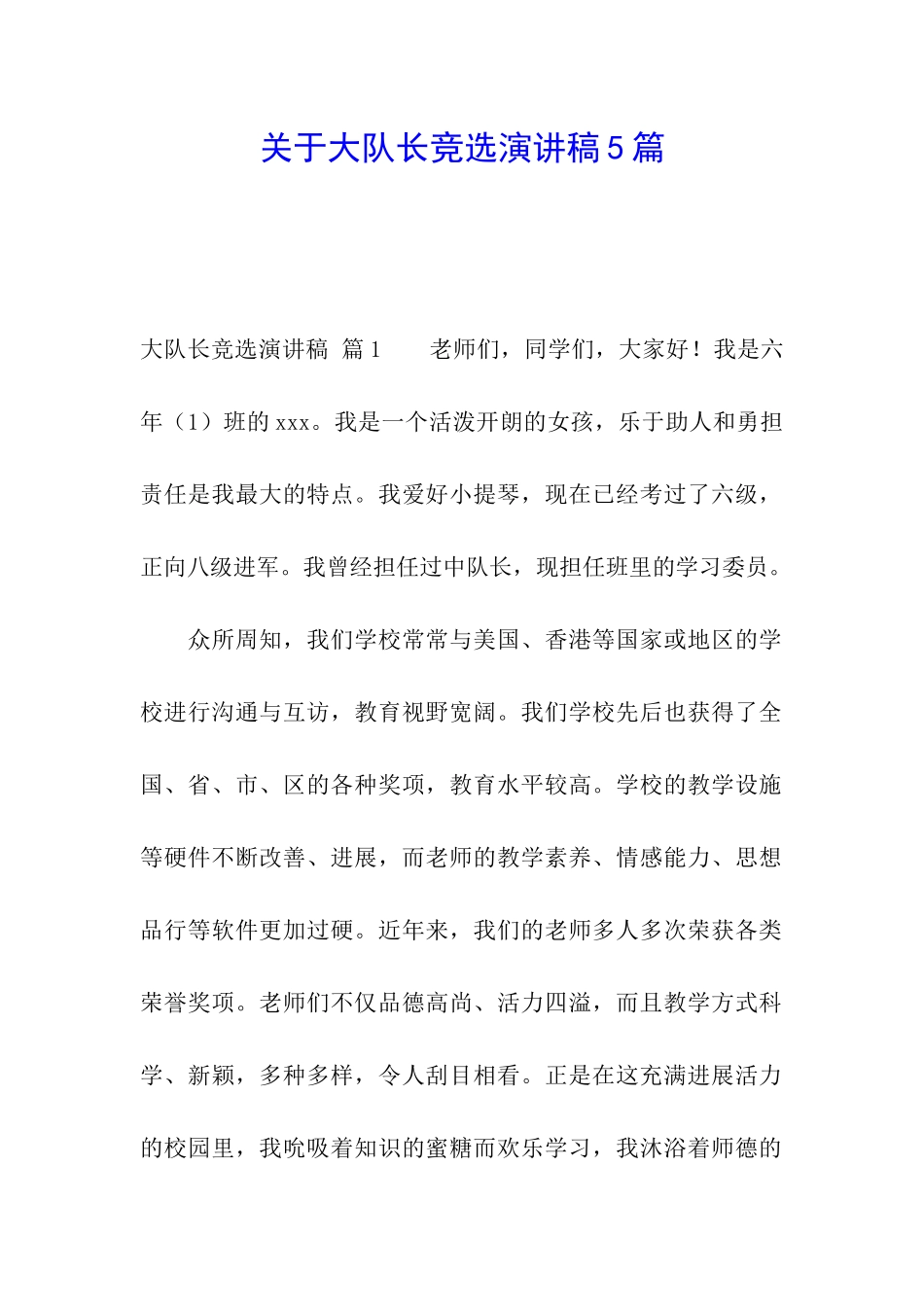 关于大队长竞选演讲稿5篇

大队长竞选演讲稿 篇1　　老师们，同学们，大家好！我是六年（1）班的xxx。我是一个活泼开朗的女孩，乐于助人和勇担责任是我最大的特点。我爱好小提琴，现在已经考过了六级，正向八级进军。我曾经担任过中队长，现担任班里的学习委员。

众所周知，我们学校常常与美国、香港等国家或地区的学校进行沟通与互访，教育视野宽阔。我们学校先后也获得了全国、省、市、区的各种奖项，教育水平较高。学校的教学设施等硬件不断改善、进展，而老师的教学素养、情感能力、思想品行等软件更加过硬。近年来，我们的老师多人多次荣获各类荣誉奖项。老师们不仅品德高尚、活力四溢，而且教学方式科学、新颖，多种多样，令人刮目相看。正是在这充满进展活力的校园里，我吮吸着知识的蜜糖而欢乐学习，我沐浴着师德的